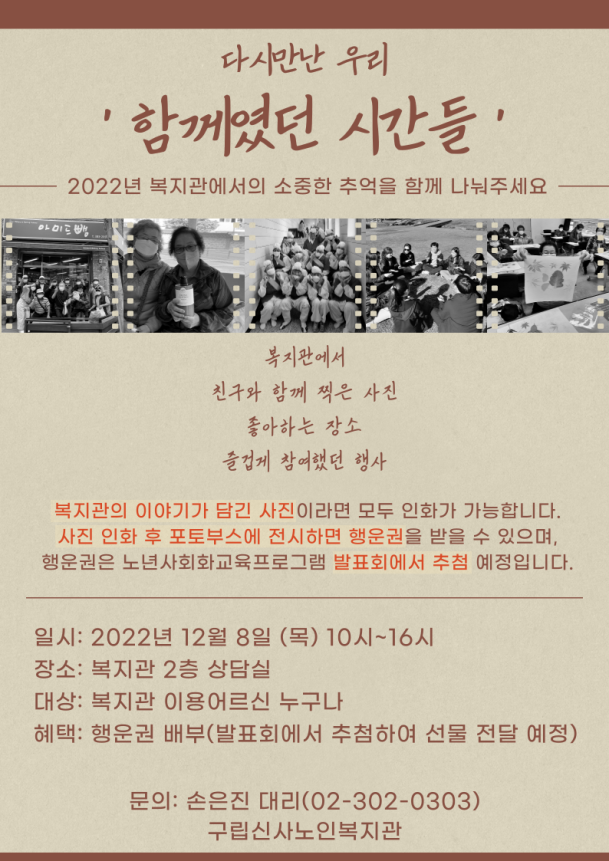 다시만난 우리

' 함께였던 시간들 '

2022년 복지관에서의 소중한 추억을 함께 나눠주세요

복지관에서

친구와 함께 찍은 사진

좋아하는 장소

즐겁게 참여했던 행사

복지관의 이야기가 담긴 사진이라면 모두 인화가 가능합니다. 사진 인화 후 포토부스에 전시하면 행운권을 받을 수 있으며, 행운권은 노년사회화교육프로그램 발표회에서 추첨 예정입니다.

일시: 2022년 12월 8일 (목) 10시~16시
장소: 복지관 2층 상담실
대상: 복지관 이용어르신 누구나
혜택: 행운권 배부(발표회에서 추첨하여 선물 전달 예정)

문의: 손은진 대리(02-302-0303)
구립신사노인복지관